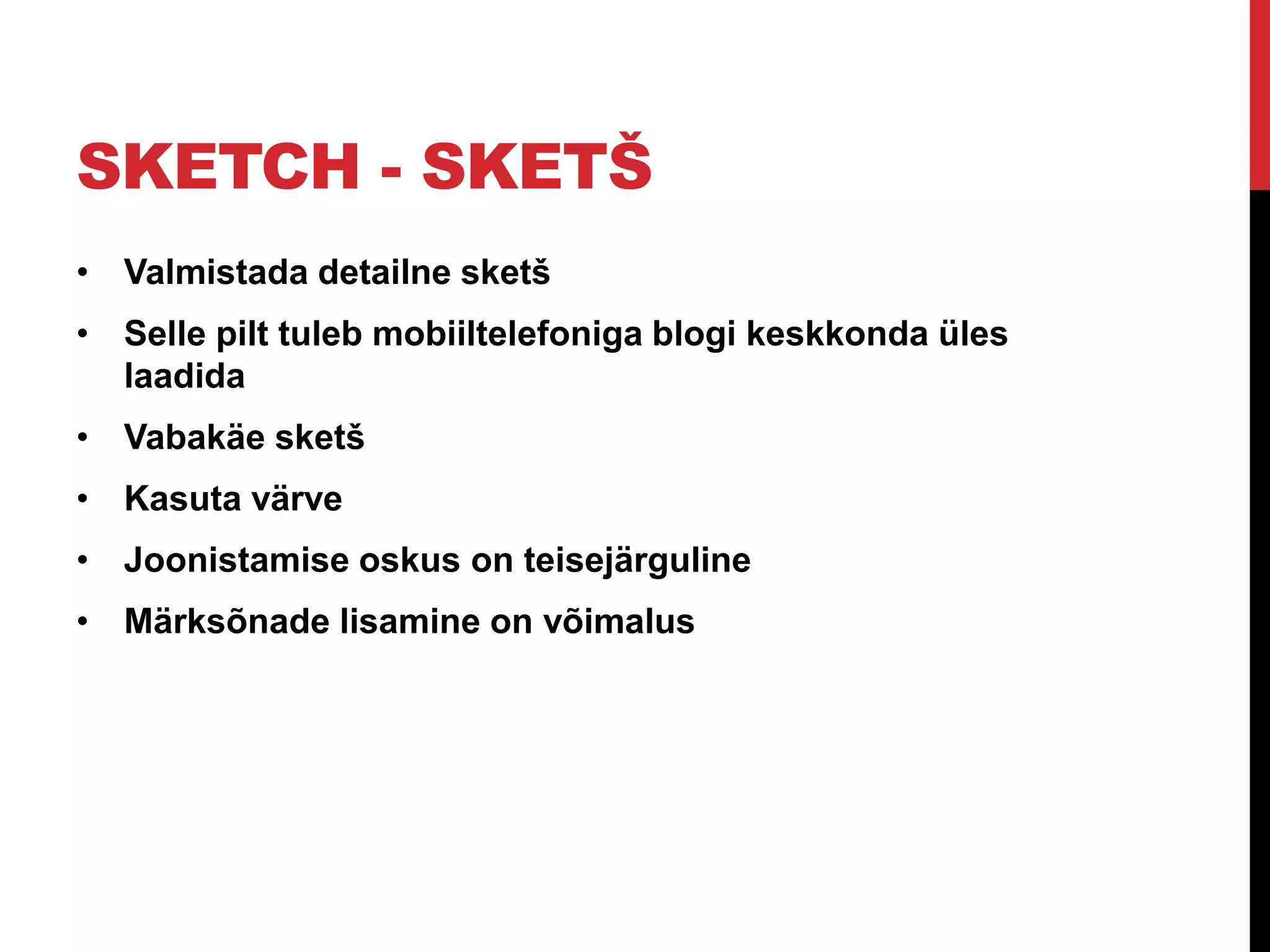 SKETCH - SKETŠ

• Valmistada detailne sketš
• Selle pilt tuleb mobiiltelefoniga blogi keskkonda üles laadida
• Vabakäe sketš
• Kasuta värve
• Joonistamise oskus on teisejärguline
• Märksõnade lisamine on võimalus